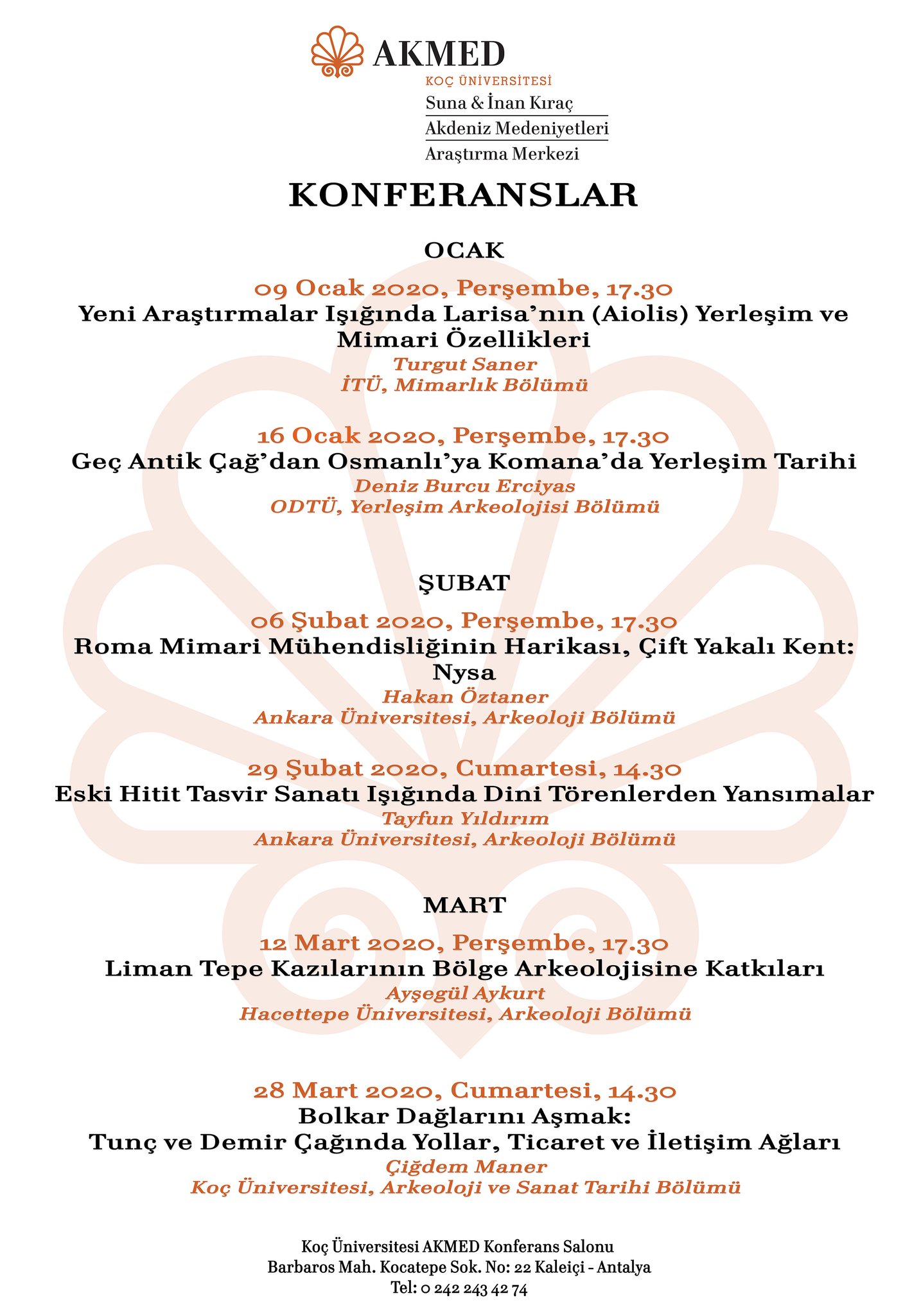 AKMED
KOÇ ÜNİVERSİTESİ
Suna & İnan Kıraç
Akdeniz Medeniyetleri
Araştırma Merkezi

KONFERANSLAR

OCAK

09 Ocak 2020, Perşembe, 17.30
Yeni Araştırmalar Işığında Larisa'nın (Aiolis) Yerleşim ve Mimari Özellikleri
Turgut Saner
İTÜ, Mimarlık Bölümü

16 Ocak 2020, Perşembe, 17.30
Geç Antik Çağ'dan Osmanlı'ya Komana'da Yerleşim Tarihi
Deniz Burcu Erciyas
ODTÜ, Yerleşim Arkeolojisi Bölümü

ŞUBAT

06 Şubat 2020, Perşembe, 17.30
Roma Mimari Mühendisliğinin Harikası, Çift Yakalı Kent: Nysa
Hakan Öztaner
Ankara Üniversitesi, Arkeoloji Bölümü

29 Şubat 2020, Cumartesi, 14.30
Eski Hitit Tasvir Sanatı Işığında Dini Törenlerden Yansımalar
Tayfun Yıldırım
Ankara Üniversitesi, Arkeoloji Bölümü

MART

12 Mart 2020, Perşembe, 17.30
Liman Tepe Kazılarının Bölge Arkeolojisine Katkıları
Ayşegül Aykurt
Hacettepe Üniversitesi, Arkeoloji Bölümü

28 Mart 2020, Cumartesi, 14.30
Bolkar Dağlarını Aşmak:
Tunç ve Demir Çağında Yollar, Ticaret ve İletişim Ağları
Çiğdem Maner
Koç Üniversitesi, Arkeoloji ve Sanat Tarihi Bölümü

Koç Üniversitesi AKMED Konferans Salonu
Barbaros Mah. Kocatepe Sok. No: 22 Kaleiçi - Antalya
Tel: 0 242 243 42 74